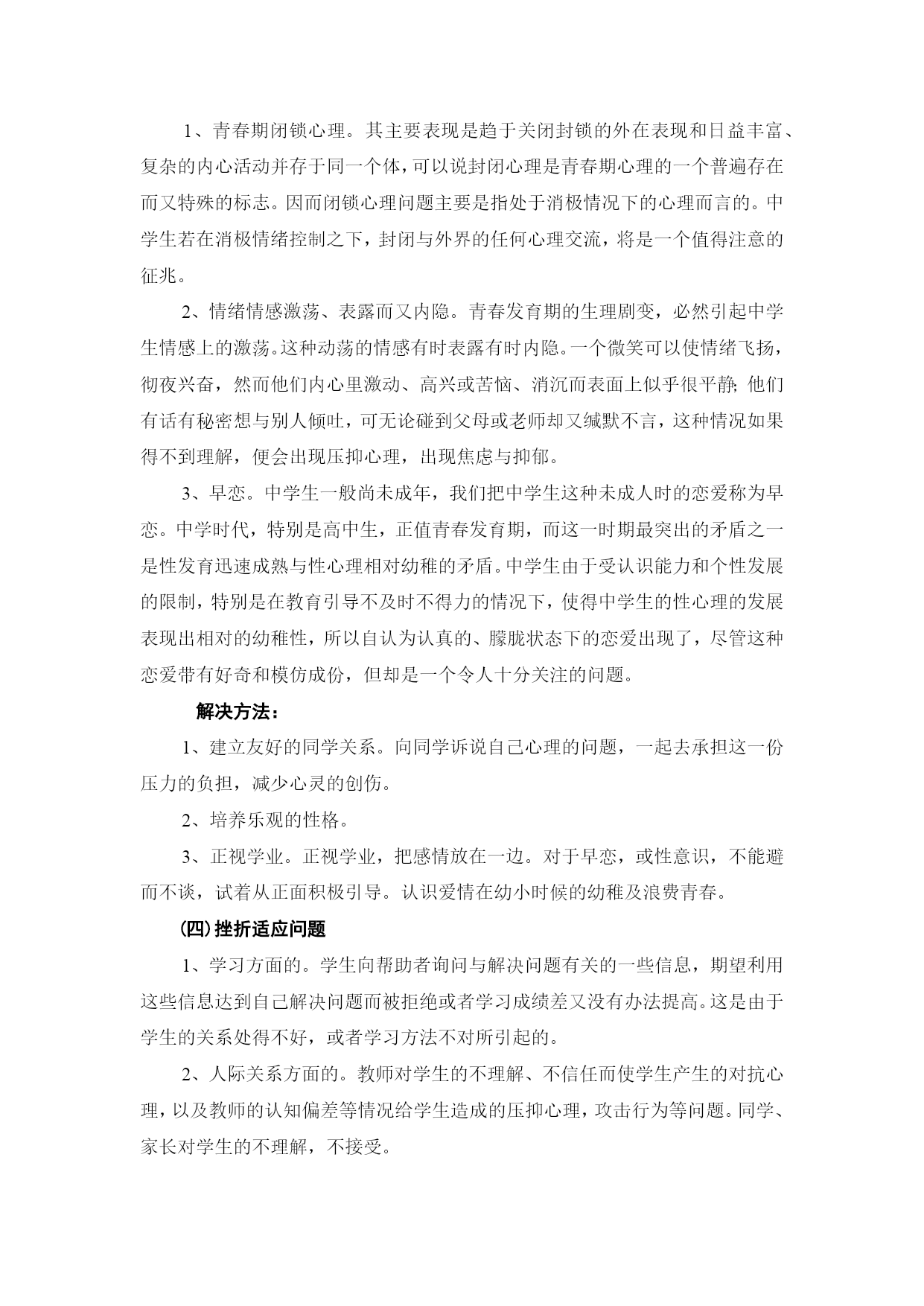 1、青春期闭锁心理。其主要表现是趋于关闭封锁的外在表现和日益丰富、复杂的内心活动并存于同一个体，可以说封闭心理是青春期心理的一个普遍存在而又特殊的标志。因而闭锁心理问题主要是指处于消极情况下的心理而言的。中学生若在消极情绪控制之下，封闭与外界的任何心理交流，将是一个值得注意的征兆。

2、情绪情感激荡、表露而又内隐。青春发育期的生理剧变，必然引起中学生情感上的激荡。这种动荡的情感有时表露有时内隐。一个微笑可以使情绪飞扬，彻夜兴奋，然而他们内心里激动、高兴或苦恼、消沉而表面上似乎很平静;他们有话有秘密想与别人倾吐，可无论碰到父母或老师却又缄默不言，这种情况如果得不到理解，便会出现压抑心理，出现焦虑与抑郁。

3、早恋。中学生一般尚未成年，我们把中学生这种未成人时的恋爱称为早恋。中学时代，特别是高中生，正值青春发育期，而这一时期最突出的矛盾之一是性发育迅速成熟与性心理相对幼稚的矛盾。中学生由于受认识能力和个性发展的限制，特别是在教育引导不及时不得力的情况下，使得中学生的性心理的发展表现出相对的幼稚性，所以自认为认真的、朦胧状态下的恋爱出现了，尽管这种恋爱带有好奇和模仿成份，但却是一个令人十分关注的问题。

解决方法：

1、建立友好的同学关系。向同学诉说自己心理的问题，一起去承担这一份压力的负担，减少心灵的创伤。

2、培养乐观的性格。

3、正视学业。正视学业，把感情放在一边。对于早恋，或性意识，不能避而不谈，试着从正面积极引导。认识爱情在幼小时候的幼稚及浪费青春。

(四)挫折适应问题

1、学习方面的。学生向帮助者询问与解决问题有关的一些信息，期望利用这些信息达到自己解决问题而被拒绝或者学习成绩差又没有办法提高。这是由于学生的关系处得不好，或者学习方法不对所引起的。

2、人际关系方面的。教师对学生的不理解、不信任而使学生产生的对抗心理，以及教师的认知偏差等情况给学生造成的压抑心理，攻击行为等问题。同学、家长对学生的不理解，不接受。